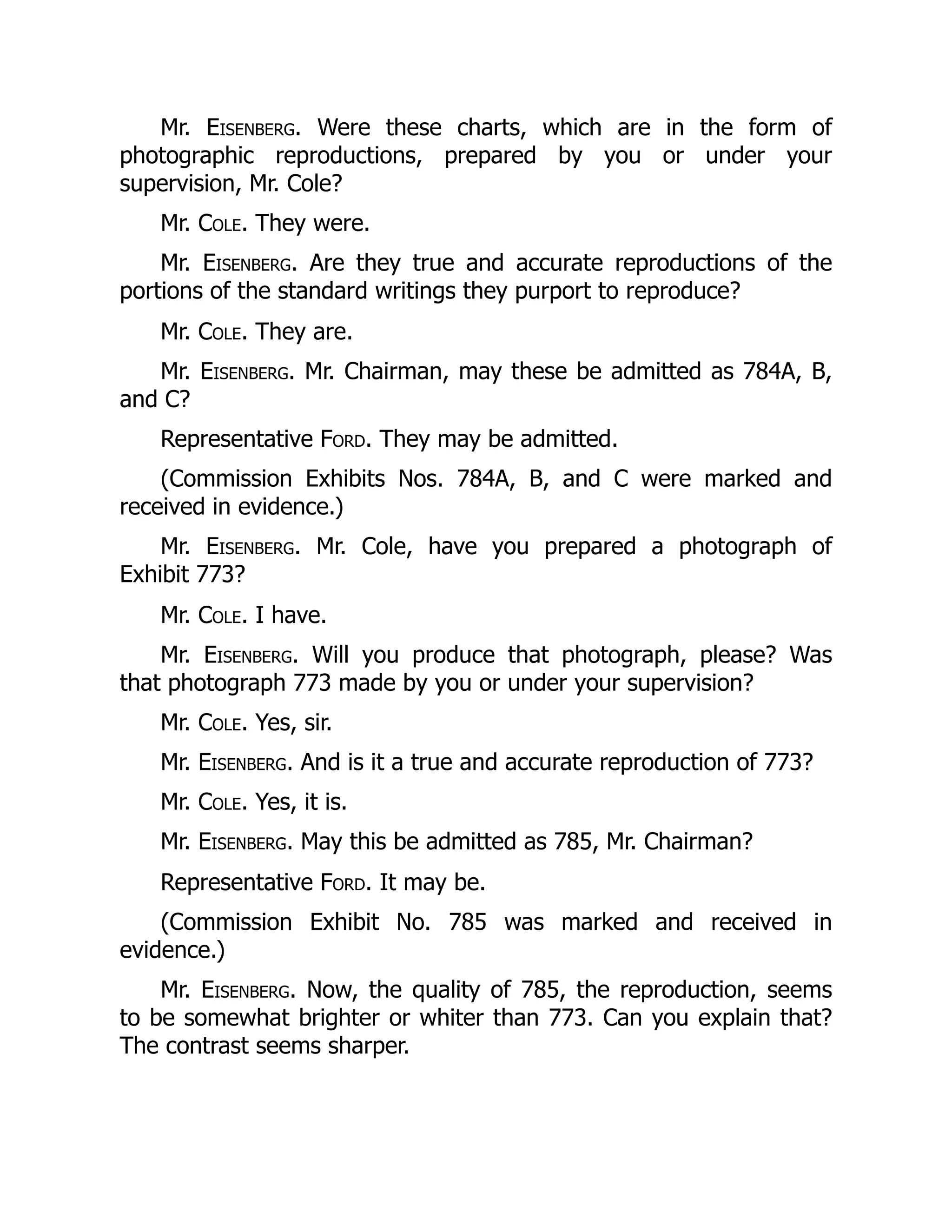 Mr. EISENBERG. Were these charts, which are in the form of photographic reproductions, prepared by you or under your supervision, Mr. Cole?

Mr. COLE. They were.

Mr. EISENBERG. Are they true and accurate reproductions of the portions of the standard writings they purport to reproduce?

Mr. COLE. They are.

Mr. EISENBERG. Mr. Chairman, may these be admitted as 784A, B, and C?

Representative FORD. They may be admitted.

(Commission Exhibits Nos. 784A, B, and C were marked and received in evidence.)

Mr. EISENBERG. Mr. Cole, have you prepared a photograph of Exhibit 773?

Mr. COLE. I have.

Mr. EISENBERG. Will you produce that photograph, please? Was that photograph 773 made by you or under your supervision?

Mr. COLE. Yes, sir.

Mr. EISENBERG. And is it a true and accurate reproduction of 773?

Mr. COLE. Yes, it is.

Mr. EISENBERG. May this be admitted as 785, Mr. Chairman?

Representative FORD. It may be.

(Commission Exhibit No. 785 was marked and received in evidence.)

Mr. EISENBERG. Now, the quality of 785, the reproduction, seems to be somewhat brighter or whiter than 773. Can you explain that? The contrast seems sharper.